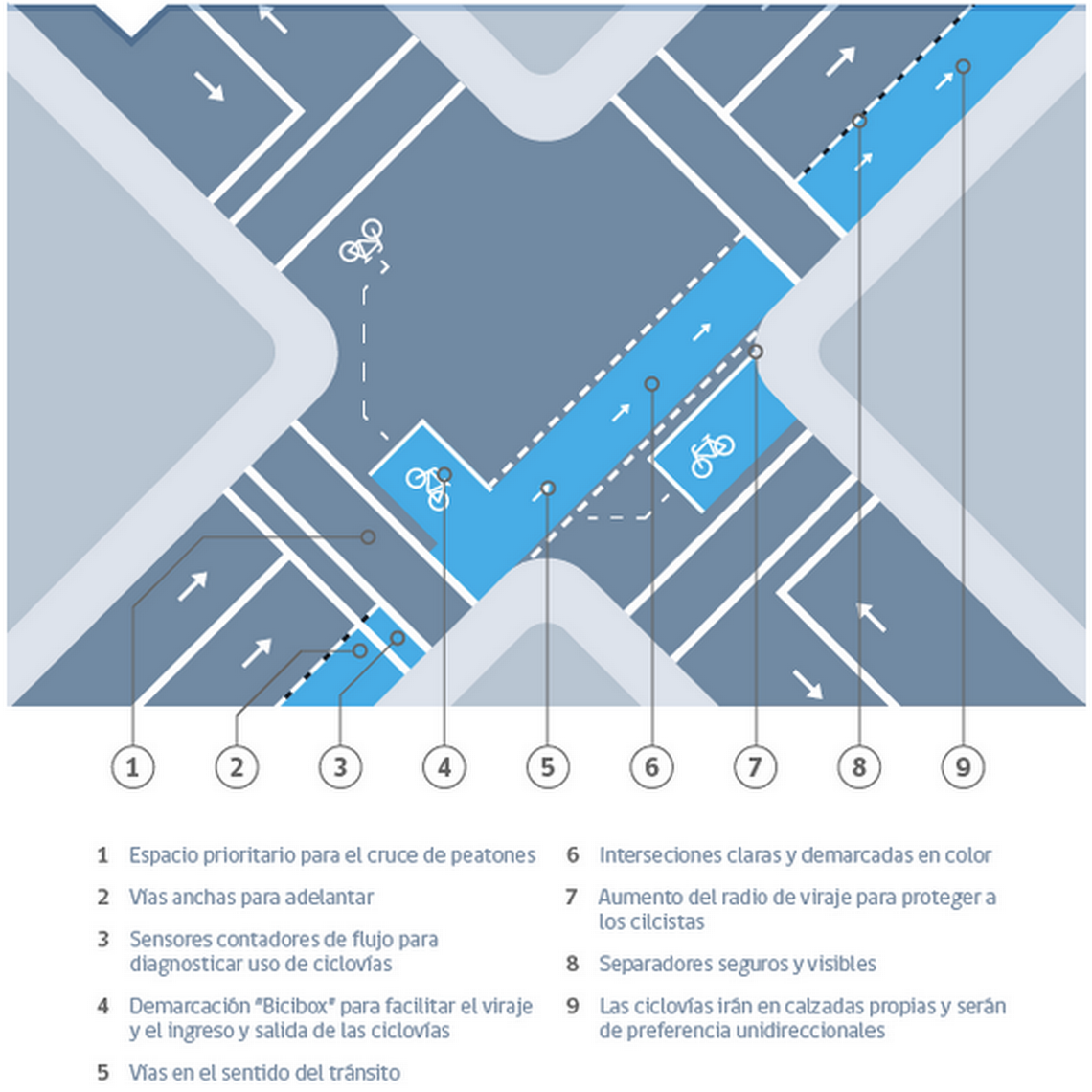 1 2 3 4 5 6 7 8 9

1 Espacio prioritario para el cruce de peatones

2 Vías anchas para adelantar

3 Sensores contadores de flujo para diagnosticar uso de ciclovías

4 Demarcación "Bicibox" para facilitar el viraje y el ingreso y salida de las ciclovías

5 Vías en el sentido del tránsito

6 Interseciones claras y demarcadas en color

7 Aumento del radio de viraje para proteger a los cilcistas

8 Separadores seguros y visibles

9 Las ciclovías irán en calzadas propias y serán de preferencia unidireccionales